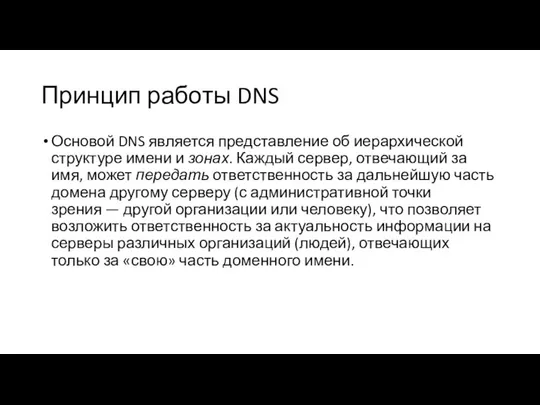 Принцип работы DNS

• Основой DNS является представление об иерархической структуре имени и зонах. Каждый сервер, отвечающий за имя, может передать ответственность за дальнейшую часть домена другому серверу (с административной точки зрения — другой организации или человеку), что позволяет возложить ответственность за актуальность информации на серверы различных организаций (людей), отвечающих только за «свою» часть доменного имени.